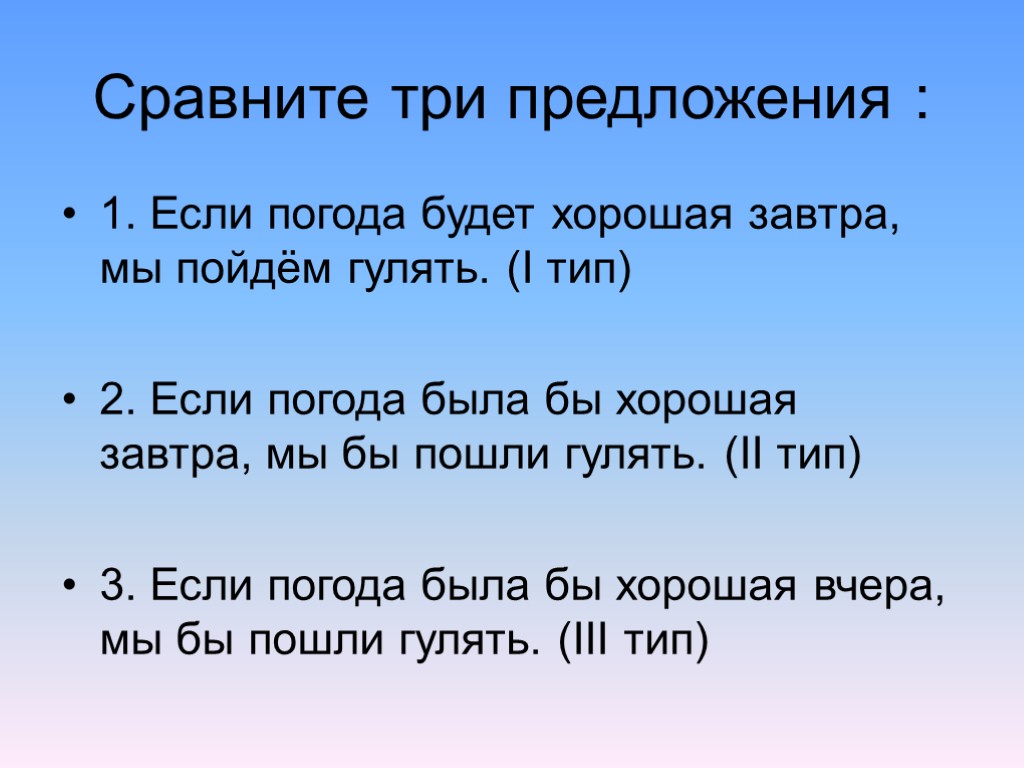 Сравните три предложения :

• 1. Если погода будет хорошая завтра, мы пойдём гулять. (I тип)

• 2. Если погода была бы хорошая завтра, мы бы пошли гулять. (II тип)

• 3. Если погода была бы хорошая вчера, мы бы пошли гулять. (III тип)